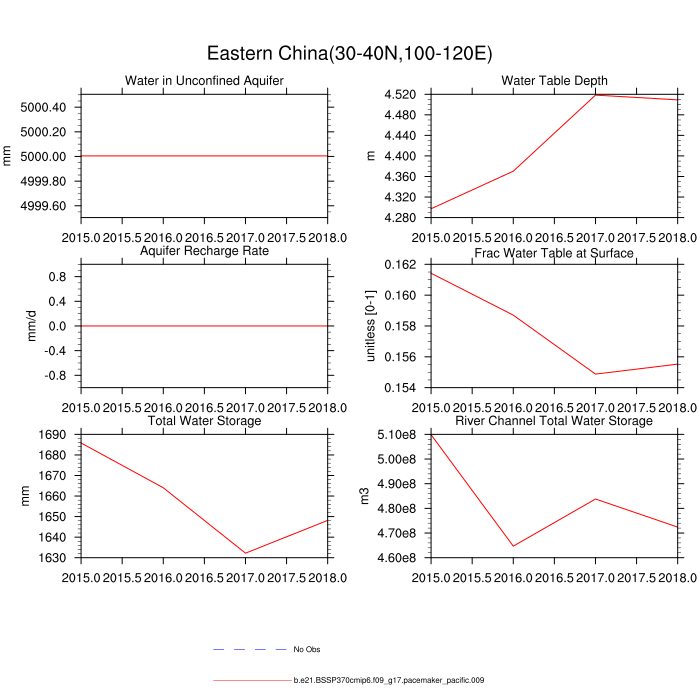 Eastern China(30-40N,100-120E)

Water in Unconfined Aquifer

mm

5000.40
5000.20
5000.00
4999.80
4999.60

2015.0 2015.5 2016.0 2016.5 2017.0 2017.5 2018.0

Water Table Depth

m

4.520
4.480
4.440
4.400
4.360
4.320
4.280

2015.0 2015.5 2016.0 2016.5 2017.0 2017.5 2018.0

Aquifer Recharge Rate

mm/d

0.8
0.4
0.0
-0.4
-0.8

2015.0 2015.5 2016.0 2016.5 2017.0 2017.5 2018.0

Frac Water Table at Surface

unitless [0-1]

0.162
0.160
0.158
0.156
0.154

2015.0 2015.5 2016.0 2016.5 2017.0 2017.5 2018.0

Total Water Storage

mm

1690
1680
1670
1660
1650
1640
1630

2015.0 2015.5 2016.0 2016.5 2017.0 2017.5 2018.0

River Channel Total Water Storage

m3

5.10e8
5.00e8
4.90e8
4.80e8
4.70e8
4.60e8

2015.0 2015.5 2016.0 2016.5 2017.0 2017.5 2018.0

No Obs

b.e21.BSSP370cmip6.f09_g17.pacemaker_pacific.009